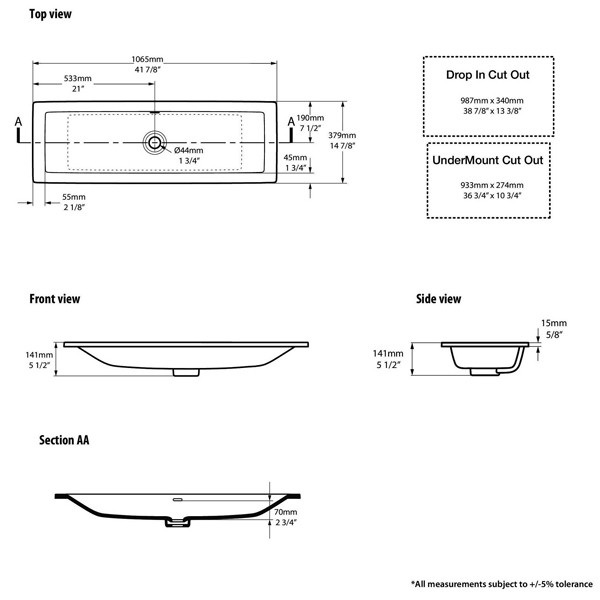 Top view

1065mm
41 7/8"

533mm
21"

A

A

190mm
7 1/2"

379mm
14 7/8"

Ø44mm
1 3/4"

45mm
1 3/4"

55mm
2 1/8"

Drop In Cut Out

987mm x 340mm
38 7/8" x 13 3/8"

UnderMount Cut Out

933mm x 274mm
36 3/4" x 10 3/4"

Front view

141mm
5 1/2"

Side view

15mm
5/8"

141mm
5 1/2"

Section AA

70mm
2 3/4"

*All measurements subject to +/-5% tolerance